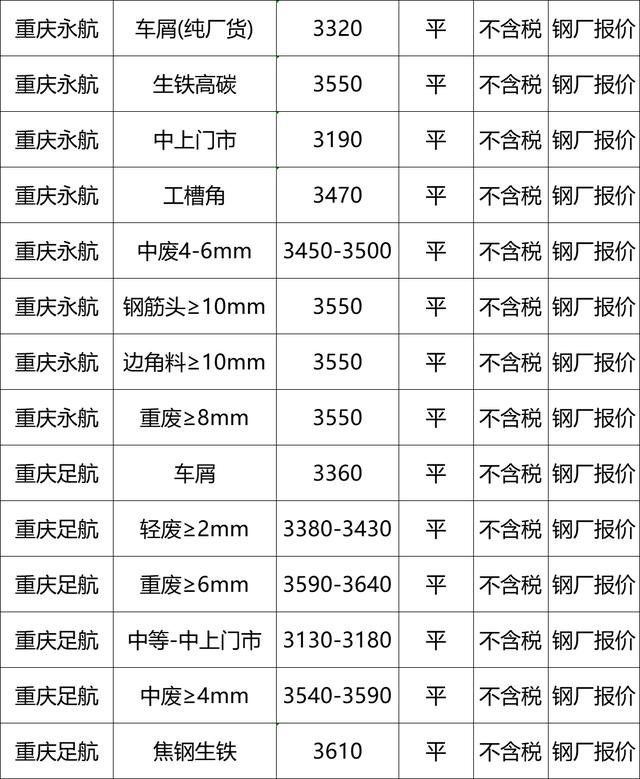 | 重庆永航 | 车屑(纯厂货) | 3320 | 平 | 不含税 | 钢厂报价 |
|---|---|---|---|---|---|
| 重庆永航 | 生铁高碳 | 3550 | 平 | 不含税 | 钢厂报价 |
| 重庆永航 | 中上门市 | 3190 | 平 | 不含税 | 钢厂报价 |
| 重庆永航 | 工槽角 | 3470 | 平 | 不含税 | 钢厂报价 |
| 重庆永航 | 中废4-6mm | 3450-3500 | 平 | 不含税 | 钢厂报价 |
| 重庆永航 | 钢筋头≥10mm | 3550 | 平 | 不含税 | 钢厂报价 |
| 重庆永航 | 边角料≥10mm | 3550 | 平 | 不含税 | 钢厂报价 |
| 重庆永航 | 重废≥8mm | 3550 | 平 | 不含税 | 钢厂报价 |
| 重庆足航 | 车屑 | 3360 | 平 | 不含税 | 钢厂报价 |
| 重庆足航 | 轻废≥2mm | 3380-3430 | 平 | 不含税 | 钢厂报价 |
| 重庆足航 | 重废≥6mm | 3590-3640 | 平 | 不含税 | 钢厂报价 |
| 重庆足航 | 中等-中上门市 | 3130-3180 | 平 | 不含税 | 钢厂报价 |
| 重庆足航 | 中废≥4mm | 3540-3590 | 平 | 不含税 | 钢厂报价 |
| 重庆足航 | 焦钢生铁 | 3610 | 平 | 不含税 | 钢厂报价 |